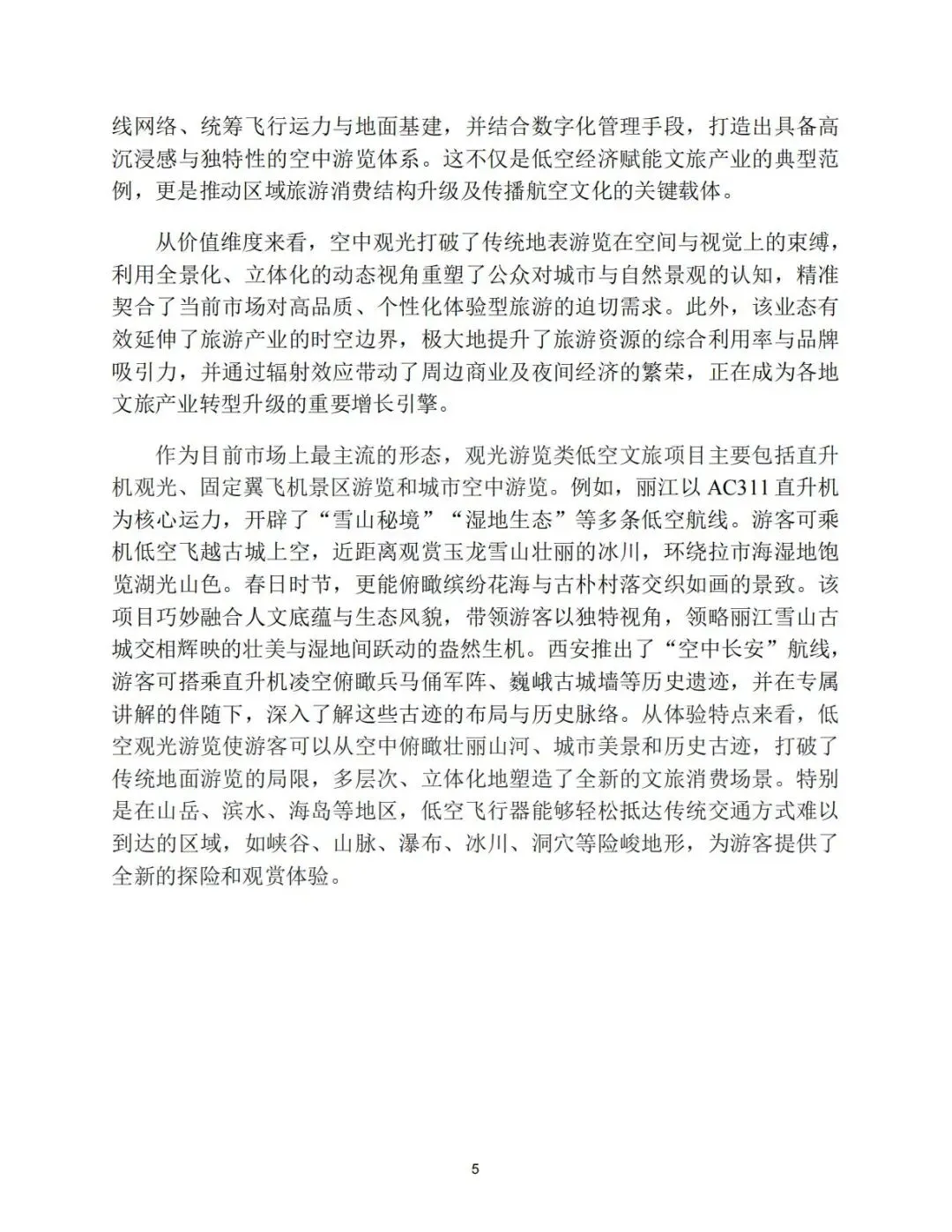 线网络、统筹飞行运力与地面基建，并结合数字化管理手段，打造出具备高沉浸感与独特性的空中游览体系。这不仅是低空经济赋能文旅产业的典型范例，更是推动区域旅游消费结构升级及传播航空文化的关键载体。

从价值维度来看，空中观光打破了传统地表游览在空间与视觉上的束缚，利用全景化、立体化的动态视角重塑了公众对城市与自然景观的认知，精准契合了当前市场对高品质、个性化体验型旅游的迫切需求。此外，该业态有效延伸了旅游产业的时空边界，极大地提升了旅游资源的综合利用率与品牌吸引力，并通过辐射效应带动了周边商业及夜间经济的繁荣，正在成为各地文旅产业转型升级的重要增长引擎。

作为目前市场上最主流的形态，观光游览类低空文旅项目主要包括直升机观光、固定翼飞机景区游览和城市空中游览。例如，丽江以 AC311 直升机为核心运力，开辟了“雪山秘境”“湿地生态”等多条低空航线。游客可乘机低空飞越古城上空，近距离观赏玉龙雪山壮丽的冰川，环绕拉市海湿地饱览湖光山色。春日时节，更能俯瞰缤纷花海与古朴村落交织如画的景致。该项目巧妙融合人文底蕴与生态风貌，带领游客以独特视角，领略丽江雪山古城交相辉映的壮美与湿地间跃动的盎然生机。西安推出了“空中长安”航线，游客可搭乘直升机凌空俯瞰兵马俑军阵、巍峨古城墙等历史遗迹，并在专属讲解的伴随下，深入了解这些古迹的布局与历史脉络。从体验特点来看，低空观光游览使游客可以从空中俯瞰壮丽山河、城市美景和历史古迹，打破了传统地面游览的局限，多层次、立体化地塑造了全新的文旅消费场景。特别是在山岳、滨水、海岛等地区，低空飞行器能够轻松抵达传统交通方式难以到达的区域，如峡谷、山脉、瀑布、冰川、洞穴等险峻地形，为游客提供了全新的探险和观赏体验。

5